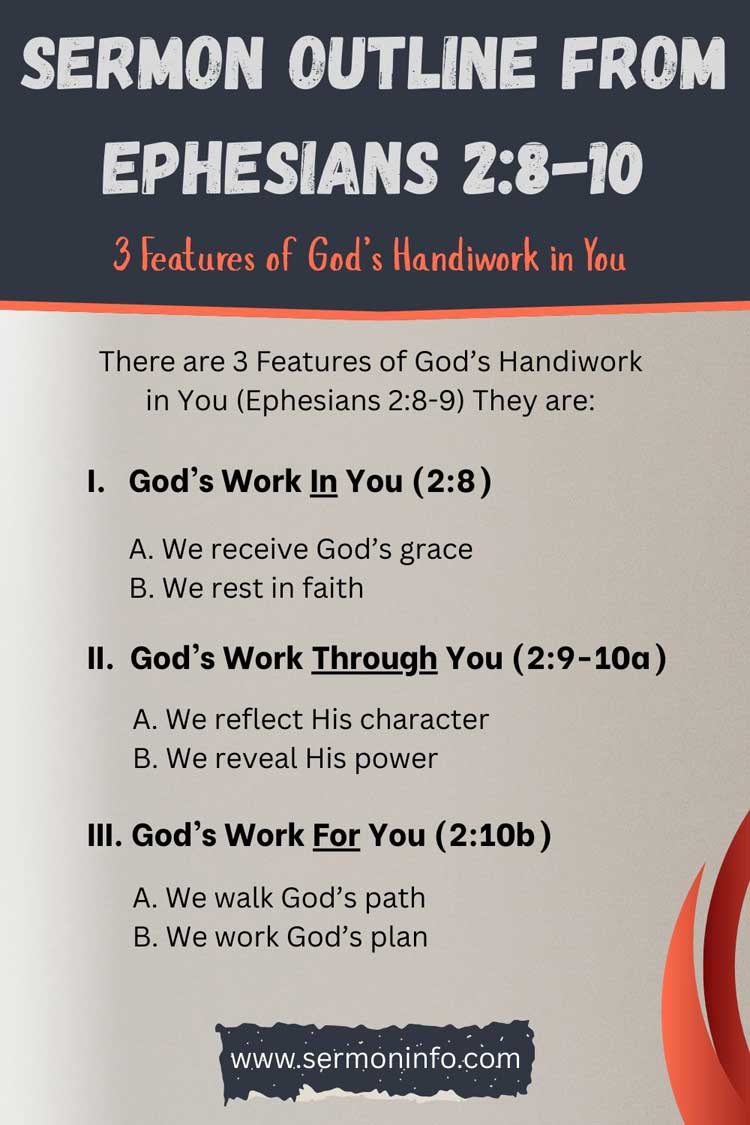 SERMON OUTLINE FROM EPHESIANS 2:8-10

3 Features of God's Handiwork in You

There are 3 Features of God's Handiwork in You (Ephesians 2:8-9) They are:

I. God's Work In You (2:8)

A. We receive God's grace
B. We rest in faith

II. God's Work Through You (2:9-10a)

A. We reflect His character
B. We reveal His power

III. God's Work For You (2:10b)

A. We walk God's path
B. We work God's plan

www.sermoninfo.com